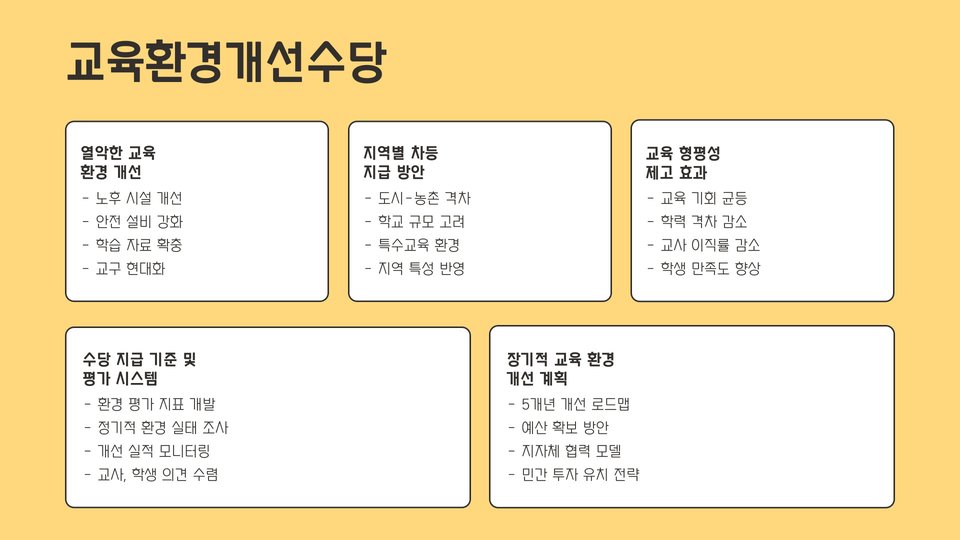 교육환경개선수당

열악한 교육
환경 개선

- 노후 시설 개선
- 안전 설비 강화
- 학습 자료 확충
- 교구 현대화

지역별 차등
지급 방안

- 도시-농촌 격차
- 학교 규모 고려
- 특수교육 환경
- 지역 특성 반영

교육 형평성
제고 효과

- 교육 기회 균등
- 학력 격차 감소
- 교사 이직률 감소
- 학생 만족도 향상

수당 지급 기준 및
평가 시스템

- 환경 평가 지표 개발
- 정기적 환경 실태 조사
- 개선 실적 모니터링
- 교사, 학생 의견 수렴

장기적 교육 환경
개선 계획

- 5개년 개선 로드맵
- 예산 확보 방안
- 지자체 협력 모델
- 민간 투자 유치 전략